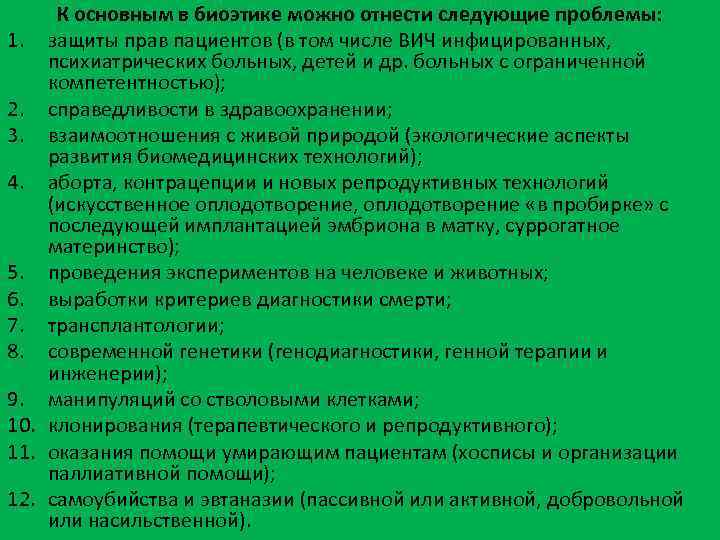 К основным в биоэтике можно отнести следующие проблемы:
1. защиты прав пациентов (в том числе ВИЧ инфицированных, психиатрических больных, детей и др. больных с ограниченной компетентностью);
2. справедливости в здравоохранении;
3. взаимоотношения с живой природой (экологические аспекты развития биомедицинских технологий);
4. аборта, контрацепции и новых репродуктивных технологий (искусственное оплодотворение, оплодотворение «в пробирке» с последующей имплантацией эмбриона в матку, суррогатное материнство);
5. проведения экспериментов на человеке и животных;
6. выработки критериев диагностики смерти;
7. трансплантологии;
8. современной генетики (генодиагностики, генной терапии и инженерии);
9. манипуляций со стволовыми клетками;
10. клонирования (терапевтического и репродуктивного);
11. оказания помощи умирающим пациентам (хосписы и организации паллиативной помощи);
12. самоубийства и эвтаназии (пассивной или активной, добровольной или насильственной).